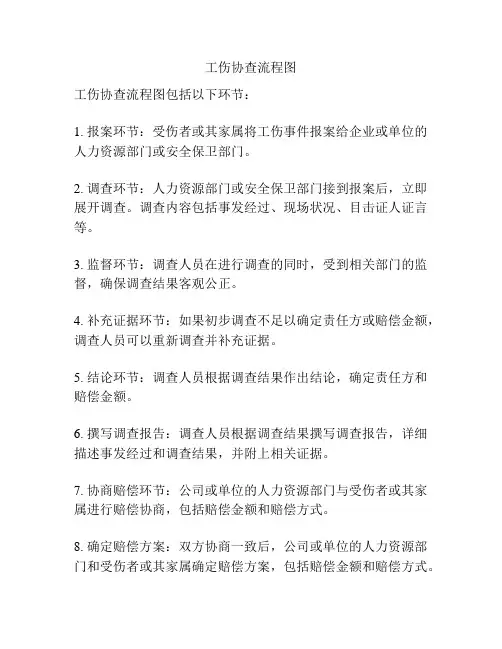 工伤协查流程图

工伤协查流程图包括以下环节：

1. 报案环节：受伤者或其家属将工伤事件报案给企业或单位的人力资源部门或安全保卫部门。

2. 调查环节：人力资源部门或安全保卫部门接到报案后，立即展开调查。调查内容包括事发经过、现场状况、目击证人证言等。

3. 监督环节：调查人员在进行调查的同时，受到相关部门的监督，确保调查结果客观公正。

4. 补充证据环节：如果初步调查不足以确定责任方或赔偿金额，调查人员可以重新调查并补充证据。

5. 结论环节：调查人员根据调查结果作出结论，确定责任方和赔偿金额。

6. 撰写调查报告：调查人员根据调查结果撰写调查报告，详细描述事发经过和调查结果，并附上相关证据。

7. 协商赔偿环节：公司或单位的人力资源部门与受伤者或其家属进行赔偿协商，包括赔偿金额和赔偿方式。

8. 确定赔偿方案：双方协商一致后，公司或单位的人力资源部门和受伤者或其家属确定赔偿方案，包括赔偿金额和赔偿方式。